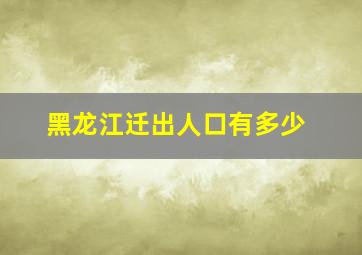 黑龙江迁出人口有多少